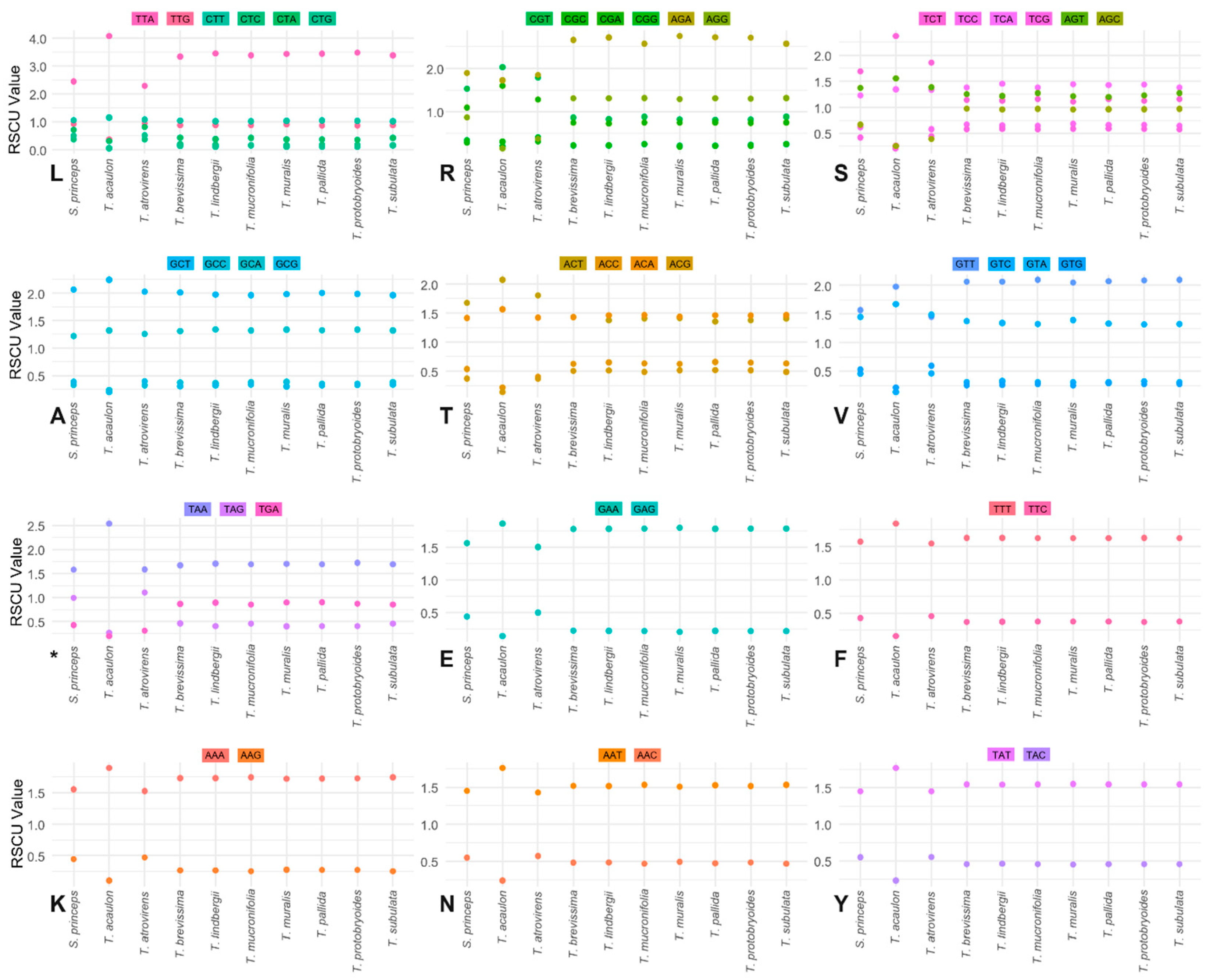 TTA TTG CTT CTC CTA CTG

RSCU Value
4.0
3.0
2.0
1.0
0.0

L

S. princeps
T. acaulon
T. atrovirens
T. brevissima
T. lindbergii
T. mucronifolia
T. muralis
T. pallida
T. protobryoides
T. subulata

CGT CGC CGA CGG AGA AGG

2.0
1.0

R

S. princeps
T. acaulon
T. atrovirens
T. brevissima
T. lindbergii
T. mucronifolia
T. muralis
T. pallida
T. protobryoides
T. subulata

TCT TCC TCA TCG AGT AGC

2.0
1.5
1.0
0.5

S

S. princeps
T. acaulon
T. atrovirens
T. brevissima
T. lindbergii
T. mucronifolia
T. muralis
T. pallida
T. protobryoides
T. subulata

GCT GCC GCA GCG

RSCU Value
2.0
1.5
1.0
0.5

A

S. princeps
T. acaulon
T. atrovirens
T. brevissima
T. lindbergii
T. mucronifolia
T. muralis
T. pallida
T. protobryoides
T. subulata

ACT ACC ACA ACG

2.0
1.5
1.0
0.5

T

S. princeps
T. acaulon
T. atrovirens
T. brevissima
T. lindbergii
T. mucronifolia
T. muralis
T. pallida
T. protobryoides
T. subulata

GTT GTC GTA GTG

2.0
1.5
1.0
0.5

V

S. princeps
T. acaulon
T. atrovirens
T. brevissima
T. lindbergii
T. mucronifolia
T. muralis
T. pallida
T. protobryoides
T. subulata

TAA TAG TGA

RSCU Value
2.5
2.0
1.5
1.0
0.5

*

S. princeps
T. acaulon
T. atrovirens
T. brevissima
T. lindbergii
T. mucronifolia
T. muralis
T. pallida
T. protobryoides
T. subulata

GAA GAG

1.5
1.0
0.5

E

S. princeps
T. acaulon
T. atrovirens
T. brevissima
T. lindbergii
T. mucronifolia
T. muralis
T. pallida
T. protobryoides
T. subulata

TTT TTC

1.5
1.0
0.5

F

S. princeps
T. acaulon
T. atrovirens
T. brevissima
T. lindbergii
T. mucronifolia
T. muralis
T. pallida
T. protobryoides
T. subulata

AAA AAG

RSCU Value
1.5
1.0
0.5

K

S. princeps
T. acaulon
T. atrovirens
T. brevissima
T. lindbergii
T. mucronifolia
T. muralis
T. pallida
T. protobryoides
T. subulata

AAT AAC

1.5
1.0
0.5

N

S. princeps
T. acaulon
T. atrovirens
T. brevissima
T. lindbergii
T. mucronifolia
T. muralis
T. pallida
T. protobryoides
T. subulata

TAT TAC

1.5
1.0
0.5

Y

S. princeps
T. acaulon
T. atrovirens
T. brevissima
T. lindbergii
T. mucronifolia
T. muralis
T. pallida
T. protobryoides
T. subulata